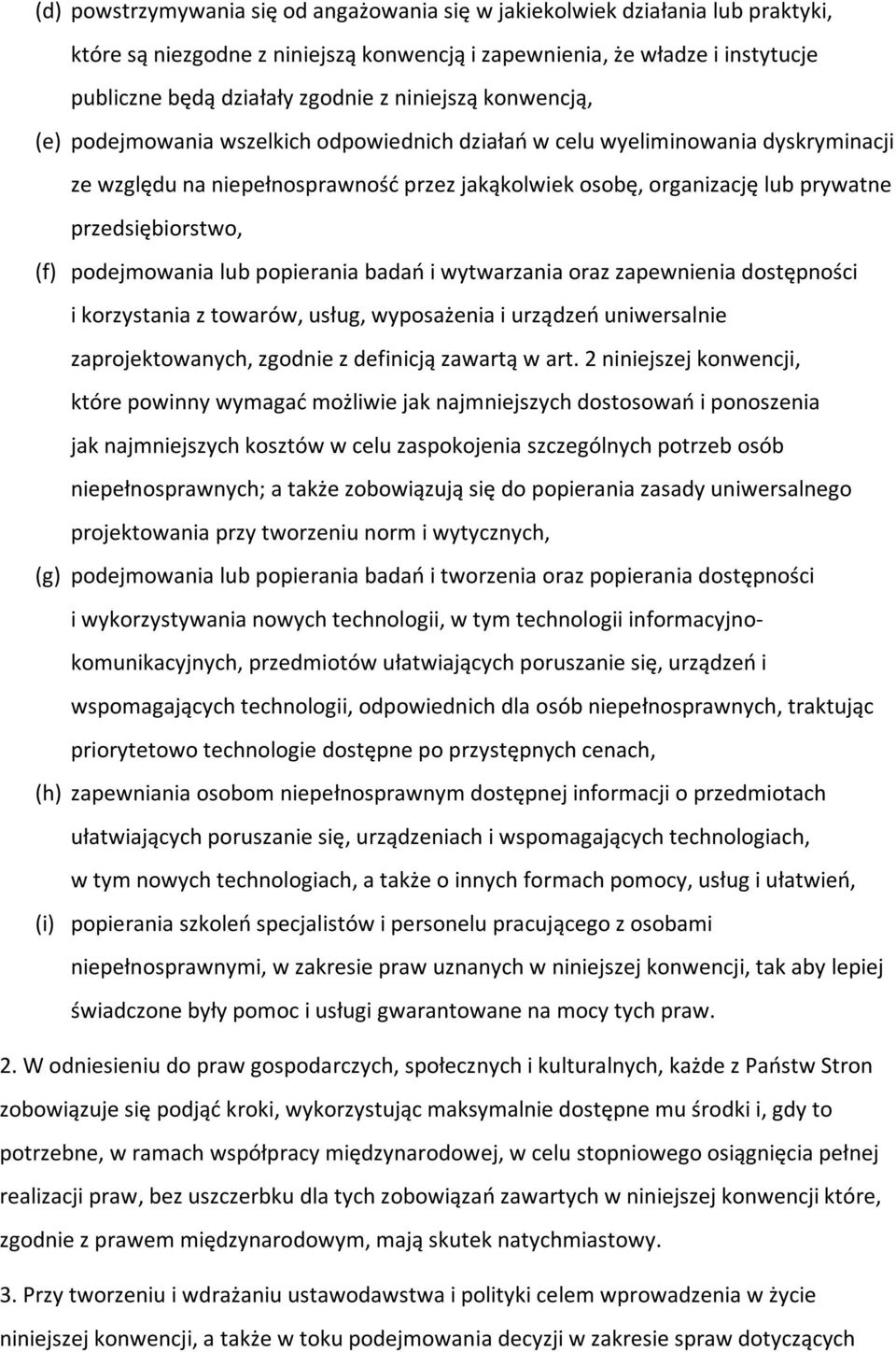 (d) powstrzymywania się od angażowania się w jakiekolwiek działania lub praktyki, które są niezgodne z niniejszą konwencją i zapewnienia, że władze i instytucje publiczne będą działały zgodnie z niniejszą konwencją,

(e) podejmowania wszelkich odpowiednich działań w celu wyeliminowania dyskryminacji ze względu na niepełnosprawność przez jakąkolwiek osobę, organizację lub prywatne przedsiębiorstwo,

(f) podejmowania lub popierania badań i wytwarzania oraz zapewnienia dostępności i korzystania z towarów, usług, wyposażenia i urządzeń uniwersalnie zaprojektowanych, zgodnie z definicją zawartą w art. 2 niniejszej konwencji, które powinny wymagać możliwie jak najmniejszych dostosowań i ponoszenia jak najmniejszych kosztów w celu zaspokojenia szczególnych potrzeb osób niepełnosprawnych; a także zobowiązują się do popierania zasady uniwersalnego projektowania przy tworzeniu norm i wytycznych,

(g) podejmowania lub popierania badań i tworzenia oraz popierania dostępności i wykorzystywania nowych technologii, w tym technologii informacyjno-komunikacyjnych, przedmiotów ułatwiających poruszanie się, urządzeń i wspomagających technologii, odpowiednich dla osób niepełnosprawnych, traktując priorytetowo technologie dostępne po przystępnych cenach,

(h) zapewniania osobom niepełnosprawnym dostępnej informacji o przedmiotach ułatwiających poruszanie się, urządzeniach i wspomagających technologiach, w tym nowych technologiach, a także o innych formach pomocy, usług i ułatwień,

(i) popierania szkoleń specjalistów i personelu pracującego z osobami niepełnosprawnymi, w zakresie praw uznanych w niniejszej konwencji, tak aby lepiej świadczone były pomoc i usługi gwarantowane na mocy tych praw.

2. W odniesieniu do praw gospodarczych, społecznych i kulturalnych, każde z Państw Stron zobowiązuje się podjąć kroki, wykorzystując maksymalnie dostępne mu środki i, gdy to potrzebne, w ramach współpracy międzynarodowej, w celu stopniowego osiągnięcia pełnej realizacji praw, bez uszczerbku dla tych zobowiązań zawartych w niniejszej konwencji które, zgodnie z prawem międzynarodowym, mają skutek natychmiastowy.

3. Przy tworzeniu i wdrażaniu ustawodawstwa i polityki celem wprowadzenia w życie niniejszej konwencji, a także w toku podejmowania decyzji w zakresie spraw dotyczących